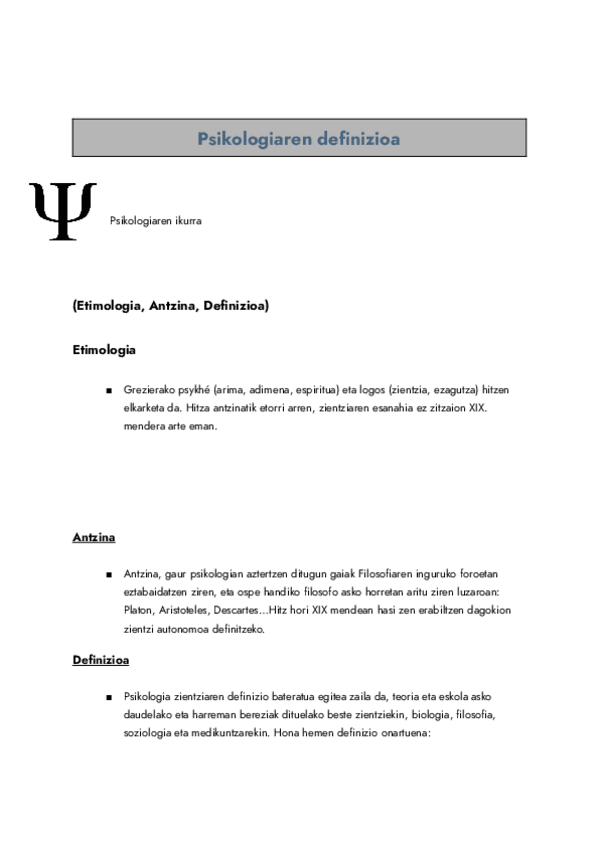 Psikologiaren definizioa

Ψ Psikologiaren ikurra

(Etimologia, Antzina, Definizioa)

Etimologia

■ Grezierako psykhé (arima, adimena, espiritua) eta logos (zientzia, ezagutza) hitzen elkarketa da. Hitza antzinatik etorri arren, zientziaren esanahia ez zitzaion XIX. mendera arte eman.

Antzina

■ Antzina, gaur psikologian aztertzen ditugun gaiak Filosofiaren inguruko foroetan eztabaidatzen ziren, eta ospe handiko filosofo asko horretan aritu ziren luzaroan: Platon, Aristoteles, Descartes…Hitz hori XIX mendean hasi zen erabiltzen dagokion zientzi autonomoa definitzeko.

Definizioa

■ Psikologia zientziaren definizio bateratua egitea zaila da, teoria eta eskola asko daudelako eta harreman bereziak dituelako beste zientziekin, biologia, filosofia, soziologia eta medikuntzarekin. Hona hemen definizio onartuena: